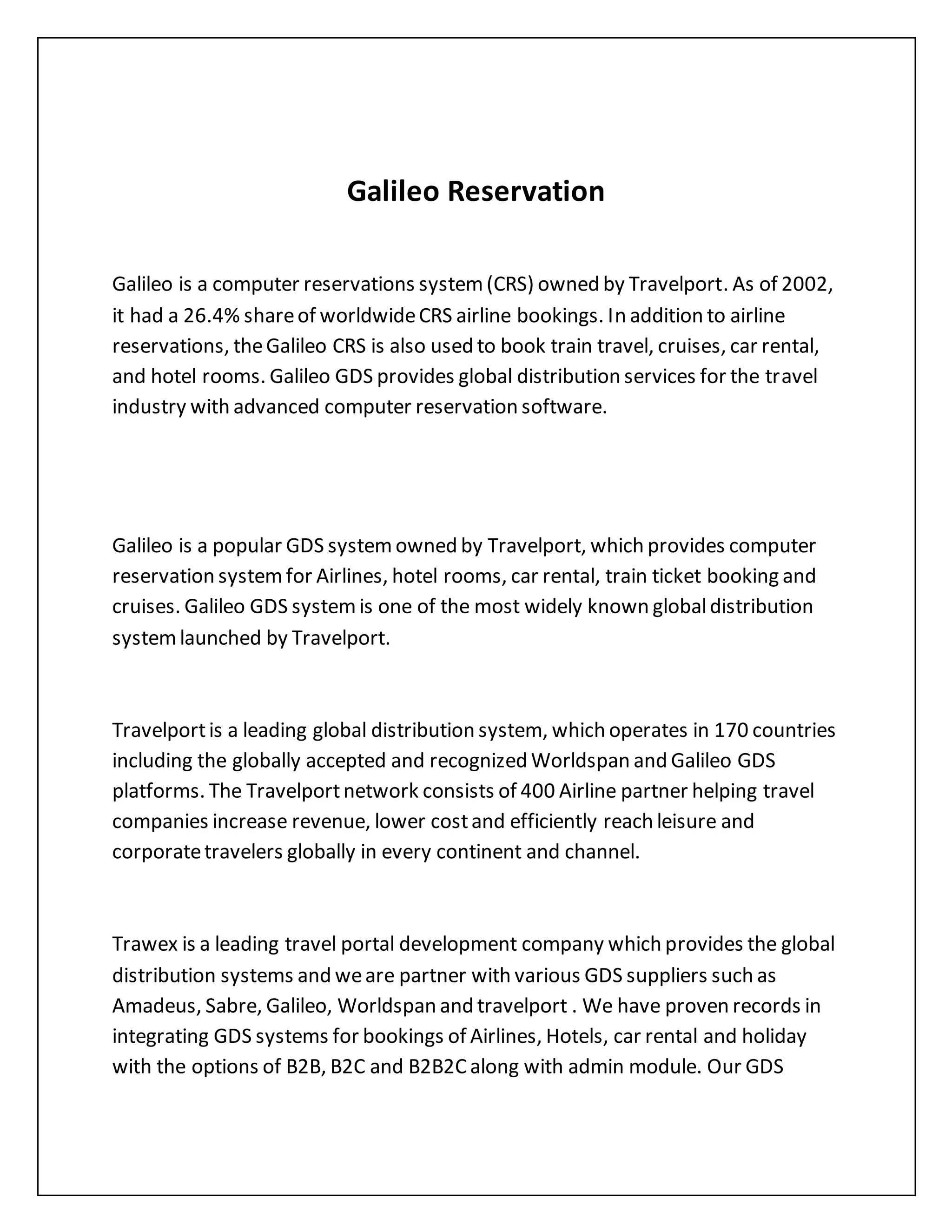 Galileo Reservation

Galileo is a computer reservations system (CRS) owned by Travelport. As of 2002, it had a 26.4% share of worldwide CRS airline bookings. In addition to airline reservations, the Galileo CRS is also used to book train travel, cruises, car rental, and hotel rooms. Galileo GDS provides global distribution services for the travel industry with advanced computer reservation software.

Galileo is a popular GDS system owned by Travelport, which provides computer reservation system for Airlines, hotel rooms, car rental, train ticket booking and cruises. Galileo GDS system is one of the most widely known global distribution system launched by Travelport.

Travelport is a leading global distribution system, which operates in 170 countries including the globally accepted and recognized Worldspan and Galileo GDS platforms. The Travelport network consists of 400 Airline partner helping travel companies increase revenue, lower cost and efficiently reach leisure and corporate travelers globally in every continent and channel.

Trawex is a leading travel portal development company which provides the global distribution systems and we are partner with various GDS suppliers such as Amadeus, Sabre, Galileo, Worldspan and travelport . We have proven records in integrating GDS systems for bookings of Airlines, Hotels, car rental and holiday with the options of B2B, B2C and B2B2C along with admin module. Our GDS